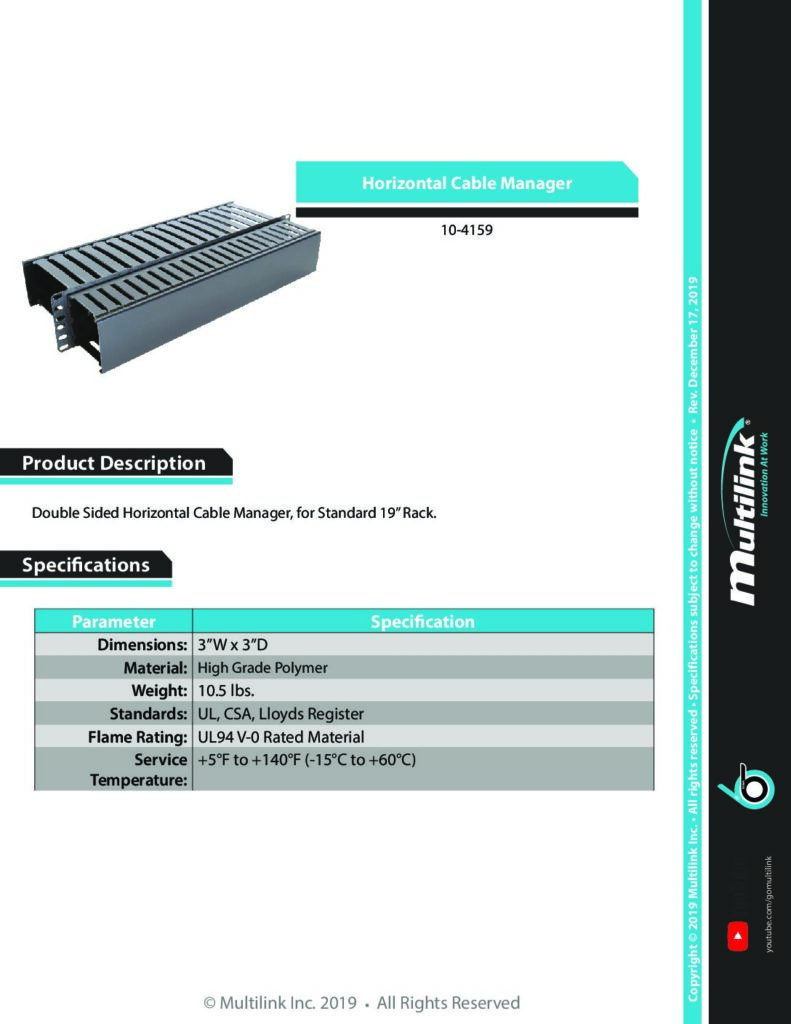 Horizontal Cable Manager

10-4159

Product Description

Double Sided Horizontal Cable Manager, for Standard 19" Rack.

Specifications

| Parameter | Specification |
|---|---|
| Dimensions: | 3"W x 3"D |
| Material: | High Grade Polymer |
| Weight: | 10.5 lbs. |
| Standards: | UL, CSA, Lloyds Register |
| Flame Rating: | UL94 V-0 Rated Material |
| Service Temperature: | +5°F to +140°F (-15°C to +60°C) |

© Multilink Inc. 2019 • All Rights Reserved

Copyright © 2019 Multilink Inc. • All rights reserved • Specifications subject to change without notice • Rev. December 17, 2019

Multilink®
Innovation At Work

youtube.com/gomultilink